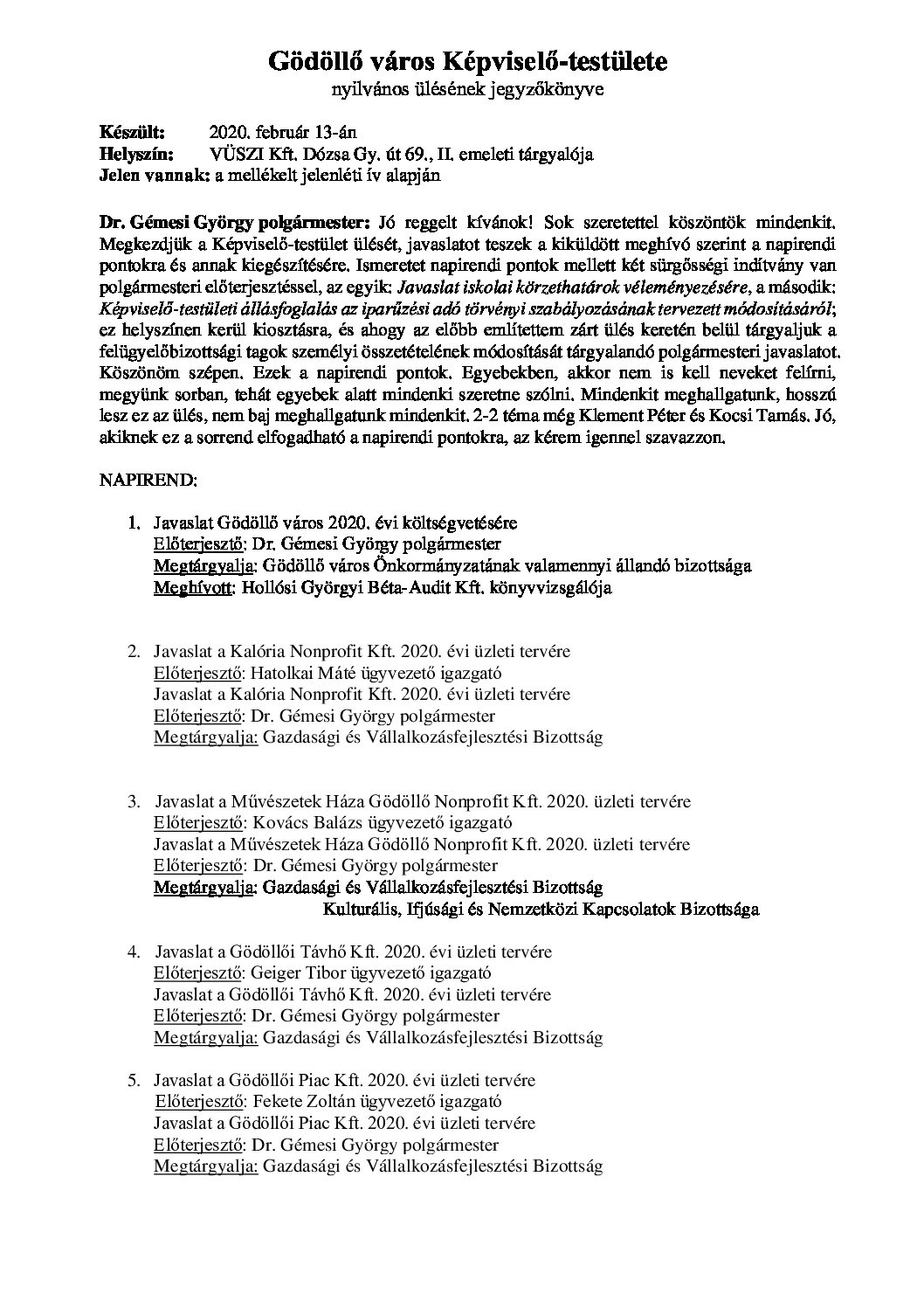 Gödöllő város Képviselő-testülete
nyilvános ülésének jegyzőkönyve

Készült: 2020. február 13-án
Helyszín: VÜSZI Kft. Dózsa Gy. út 69., II. emeleti tárgyalója
Jelen vannak: a mellékelt jelenléti ív alapján

Dr. Gémesi György polgármester: Jó reggelt kívánok! Sok szeretettel köszöntök mindenkit. Megkezdjük a Képviselő-testület ülését, javaslatot teszek a kiküldött meghívó szerint a napirendi pontokra és annak kiegészítésére. Ismeretet napirendi pontok mellett két sürgősségi indítvány van polgármesteri előterjesztéssel, az egyik: Javaslat iskolai körzethatárok véleményezésére, a második: Képviselő-testületi állásfoglalás az iparűzési adó törvényi szabályozásának tervezett módosításáról; ez helyszínen kerül kiosztásra, és ahogy az előbb említettem zárt ülés keretén belül tárgyaljuk a felügyelőbizottsági tagok személyi összetételének módosítását tárgyalandó polgármesteri javaslatot. Köszönöm szépen. Ezek a napirendi pontok. Egyebekben, akkor nem is kell neveket felírni, megyünk sorban, tehát egyebek alatt mindenki szeretne szólni. Mindenkit meghallgatunk, hosszú lesz ez az ülés, nem baj meghallgatunk mindenkit. 2-2 téma még Klement Péter és Kocsi Tamás. Jó, akiknek ez a sorrend elfogadható a napirendi pontokra, az kérem igennel szavazzon.

NAPIREND:

1. Javaslat Gödöllő város 2020. évi költségvetésére
Előterjesztő: Dr. Gémesi György polgármester
Megtárgyalja: Gödöllő város Önkormányzatának valamennyi állandó bizottsága
Meghívott: Hollósi Györgyi Béta-Audit Kft. könyvvizsgálója

2. Javaslat a Kalória Nonprofit Kft. 2020. évi üzleti tervére
Előterjesztő: Hatolkai Máté ügyvezető igazgató
Javaslat a Kalória Nonprofit Kft. 2020. évi üzleti tervére
Előterjesztő: Dr. Gémesi György polgármester
Megtárgyalja: Gazdasági és Vállalkozásfejlesztési Bizottság

3. Javaslat a Művészetek Háza Gödöllő Nonprofit Kft. 2020. üzleti tervére
Előterjesztő: Kovács Balázs ügyvezető igazgató
Javaslat a Művészetek Háza Gödöllő Nonprofit Kft. 2020. üzleti tervére
Előterjesztő: Dr. Gémesi György polgármester
Megtárgyalja: Gazdasági és Vállalkozásfejlesztési Bizottság
Kulturális, Ifjúsági és Nemzetközi Kapcsolatok Bizottsága

4. Javaslat a Gödöllői Távhő Kft. 2020. évi üzleti tervére
Előterjesztő: Geiger Tibor ügyvezető igazgató
Javaslat a Gödöllői Távhő Kft. 2020. évi üzleti tervére
Előterjesztő: Dr. Gémesi György polgármester
Megtárgyalja: Gazdasági és Vállalkozásfejlesztési Bizottság

5. Javaslat a Gödöllői Piac Kft. 2020. évi üzleti tervére
Előterjesztő: Fekete Zoltán ügyvezető igazgató
Javaslat a Gödöllői Piac Kft. 2020. évi üzleti tervére
Előterjesztő: Dr. Gémesi György polgármester
Megtárgyalja: Gazdasági és Vállalkozásfejlesztési Bizottság